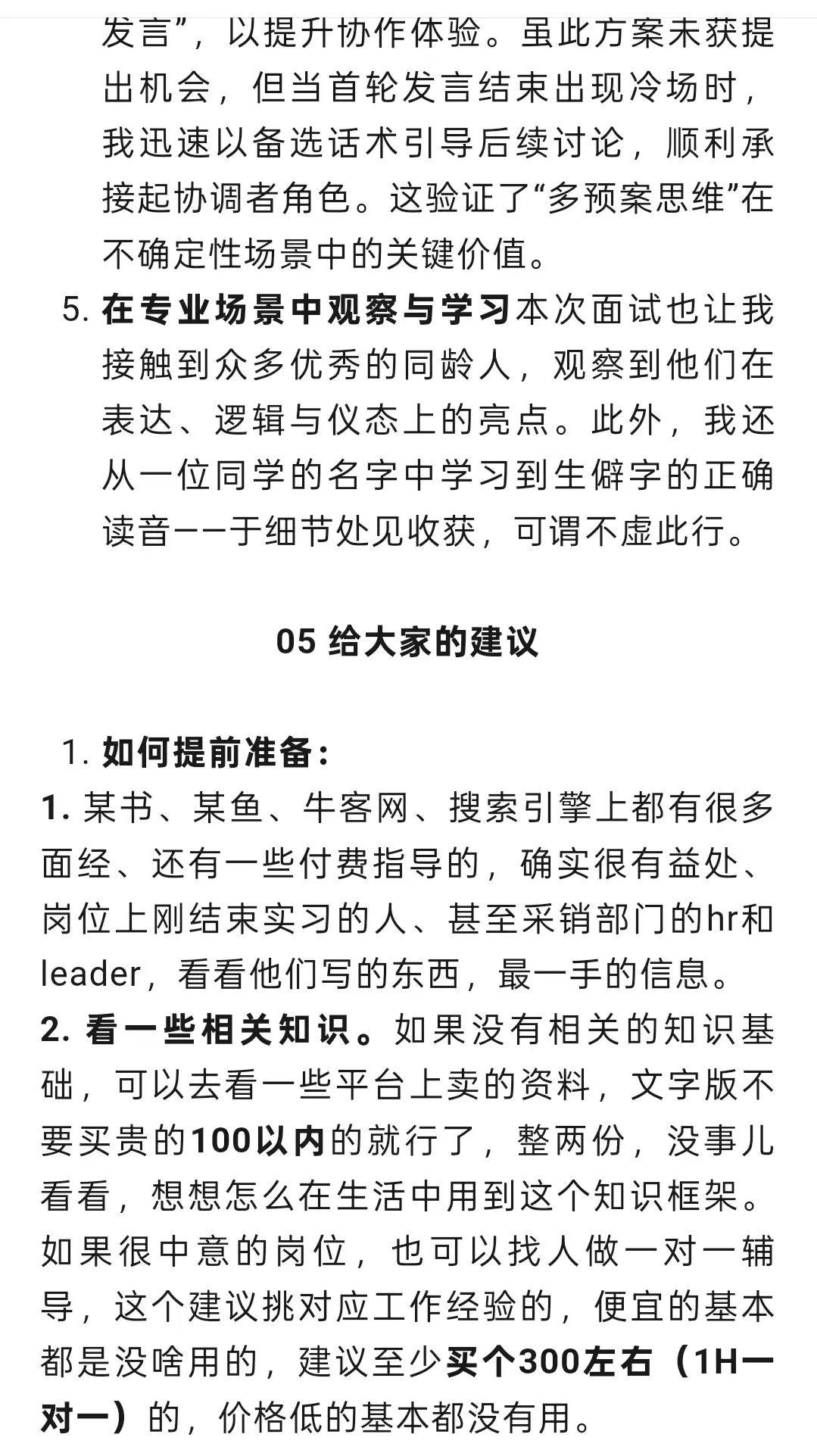 发言”，以提升协作体验。虽此方案未获提出机会，但当首轮发言结束出现冷场时，我迅速以备选话术引导后续讨论，顺利承接起协调者角色。这验证了“多预案思维”在不确定性场景中的关键价值。

5. 在专业场景中观察与学习本次面试也让我接触到众多优秀的同龄人，观察到他们在表达、逻辑与仪态上的亮点。此外，我还从一位同学的名字中学习到生僻字的正确读音——于细节处见收获，可谓不虚此行。

05 给大家的建议

1. 如何提前准备：

1. 某书、某鱼、牛客网、搜索引擎上都有很多面经、还有一些付费指导的，确实很有益处、岗位上刚结束实习的人、甚至采销部门的hr和leader，看看他们写的东西，最一手的信息。

2. 看一些相关知识。如果没有相关的知识基础，可以去看一些平台上卖的资料，文字版不要买贵的100以内的就行了，整两份，没事儿看看，想想怎么在生活中用到这个知识框架。如果很中意的岗位，也可以找人做一对一辅导，这个建议挑对应工作经验的，便宜的基本都是没啥用的，建议至少买个300左右（1H一对一）的，价格低的基本都没有用。